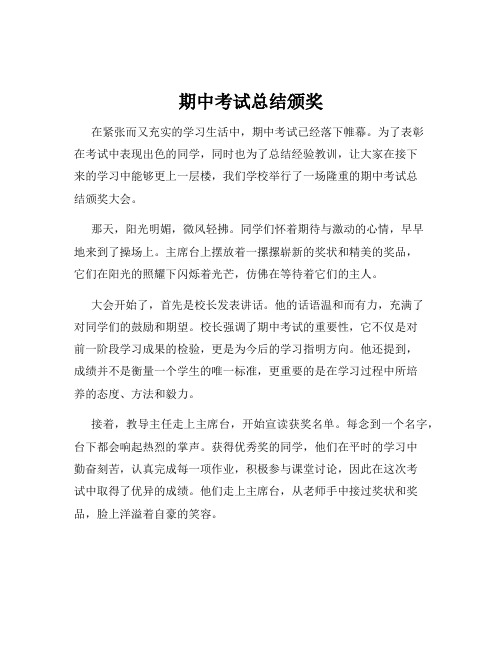 期中考试总结颁奖

在紧张而又充实的学习生活中，期中考试已经落下帷幕。为了表彰在考试中表现出色的同学，同时也为了总结经验教训，让大家在接下来的学习中能够更上一层楼，我们学校举行了一场隆重的期中考试总结颁奖大会。

那天，阳光明媚，微风轻拂。同学们怀着期待与激动的心情，早早地来到了操场上。主席台上摆放着一摞摞崭新的奖状和精美的奖品，它们在阳光的照耀下闪烁着光芒，仿佛在等待着它们的主人。

大会开始了，首先是校长发表讲话。他的话语温和而有力，充满了对同学们的鼓励和期望。校长强调了期中考试的重要性，它不仅是对前一阶段学习成果的检验，更是为今后的学习指明方向。他还提到，成绩并不是衡量一个学生的唯一标准，更重要的是在学习过程中所培养的态度、方法和毅力。

接着，教导主任走上主席台，开始宣读获奖名单。每念到一个名字，台下都会响起热烈的掌声。获得优秀奖的同学，他们在平时的学习中勤奋刻苦，认真完成每一项作业，积极参与课堂讨论，因此在这次考试中取得了优异的成绩。他们走上主席台，从老师手中接过奖状和奖品，脸上洋溢着自豪的笑容。